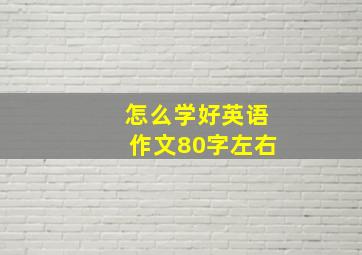 怎么学好英语
作文80字左右